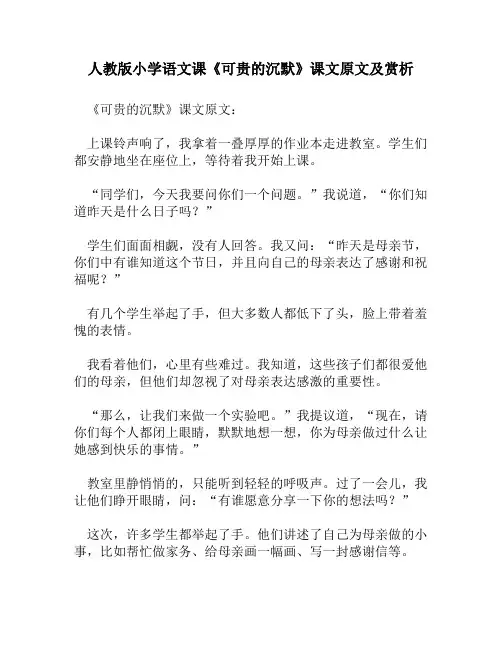 人教版小学语文课《可贵的沉默》课文原文及赏析

《可贵的沉默》课文原文：

上课铃声响了，我拿着一叠厚厚的作业本走进教室。学生们都安静地坐在座位上，等待着我开始上课。

“同学们，今天我要问你们一个问题。”我说道，“你们知道昨天是什么日子吗？”

学生们面面相觑，没有人回答。我又问：“昨天是母亲节，你们中有谁知道这个节日，并且向自己的母亲表达了感谢和祝福呢？”

有几个学生举起了手，但大多数人都低下了头，脸上带着羞愧的表情。

我看着他们，心里有些难过。我知道，这些孩子们都很爱他们的母亲，但他们却忽视了对母亲表达感激的重要性。

“那么，让我们来做一个实验吧。”我提议道，“现在，请你们每个人都闭上眼睛，默默地想一想，你为母亲做过什么让她感到快乐的事情。”

教室里静悄悄的，只能听到轻轻的呼吸声。过了一会儿，我让他们睁开眼睛，问：“有谁愿意分享一下你的想法吗？”

这次，许多学生都举起了手。他们讲述了自己为母亲做的小事，比如帮忙做家务、给母亲画一幅画、写一封感谢信等。